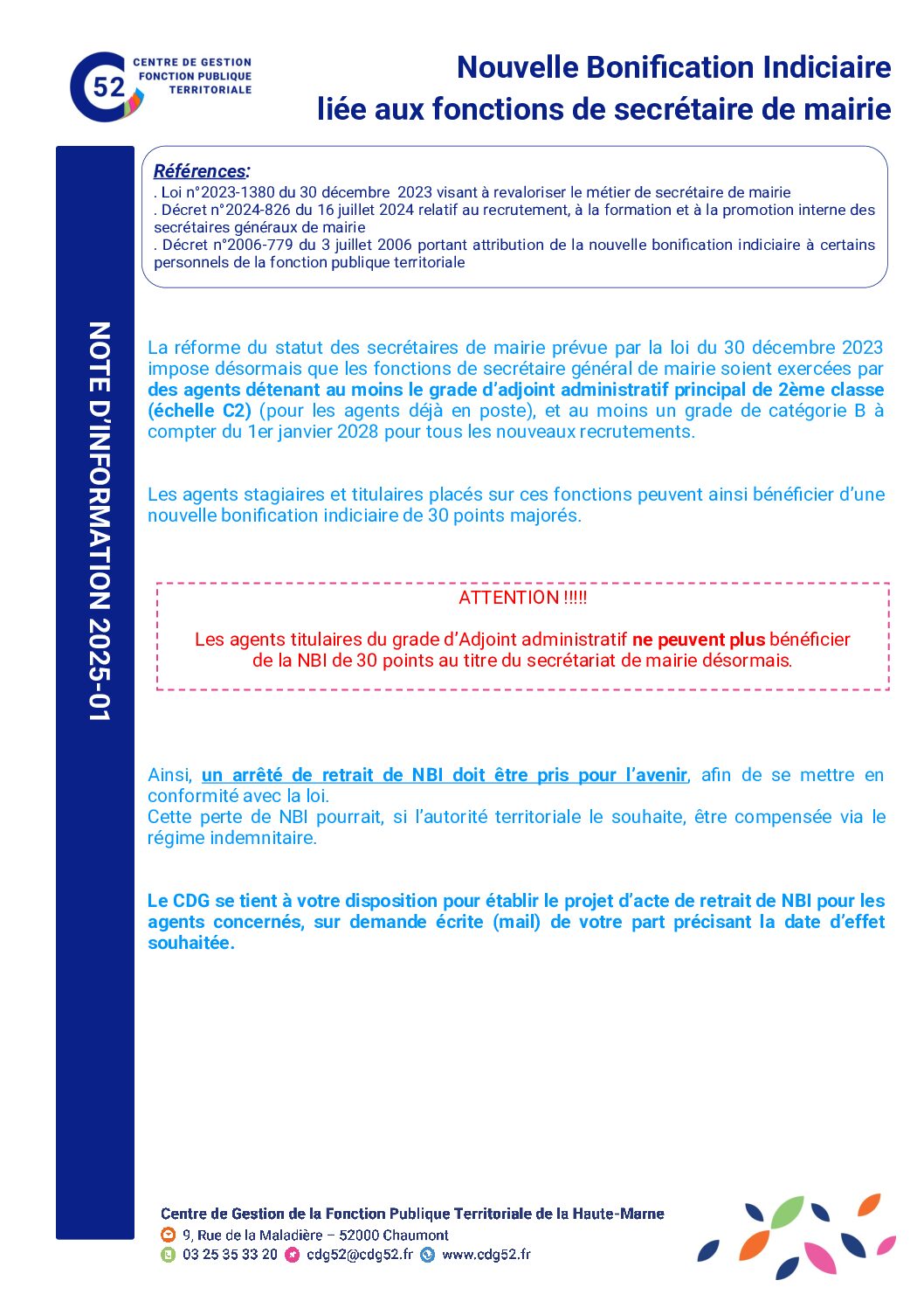 52 CENTRE DE GESTION FONCTION PUBLIQUE TERRITORIALE

Nouvelle Bonification Indiciaire liée aux fonctions de secrétaire de mairie

NOTE D'INFORMATION 2025-01

Références:
. Loi n°2023-1380 du 30 décembre 2023 visant à revaloriser le métier de secrétaire de mairie
. Décret n°2024-826 du 16 juillet 2024 relatif au recrutement, à la formation et à la promotion interne des secrétaires généraux de mairie
. Décret n°2006-779 du 3 juillet 2006 portant attribution de la nouvelle bonification indiciaire à certains personnels de la fonction publique territoriale

La réforme du statut des secrétaires de mairie prévue par la loi du 30 décembre 2023 impose désormais que les fonctions de secrétaire général de mairie soient exercées par des agents détenant au moins le grade d'adjoint administratif principal de 2ème classe (échelle C2) (pour les agents déjà en poste), et au moins un grade de catégorie B à compter du 1er janvier 2028 pour tous les nouveaux recrutements.

Les agents stagiaires et titulaires placés sur ces fonctions peuvent ainsi bénéficier d'une nouvelle bonification indiciaire de 30 points majorés.

ATTENTION !!!!!

Les agents titulaires du grade d'Adjoint administratif ne peuvent plus bénéficier de la NBI de 30 points au titre du secrétariat de mairie désormais.

Ainsi, un arrêté de retrait de NBI doit être pris pour l'avenir, afin de se mettre en conformité avec la loi.
Cette perte de NBI pourrait, si l'autorité territoriale le souhaite, être compensée via le régime indemnitaire.

Le CDG se tient à votre disposition pour établir le projet d'acte de retrait de NBI pour les agents concernés, sur demande écrite (mail) de votre part précisant la date d'effet souhaitée.

Centre de Gestion de la Fonction Publique Territoriale de la Haute-Marne
9, Rue de la Maladière – 52000 Chaumont
03 25 35 33 20 cdg52@cdg52.fr www.cdg52.fr